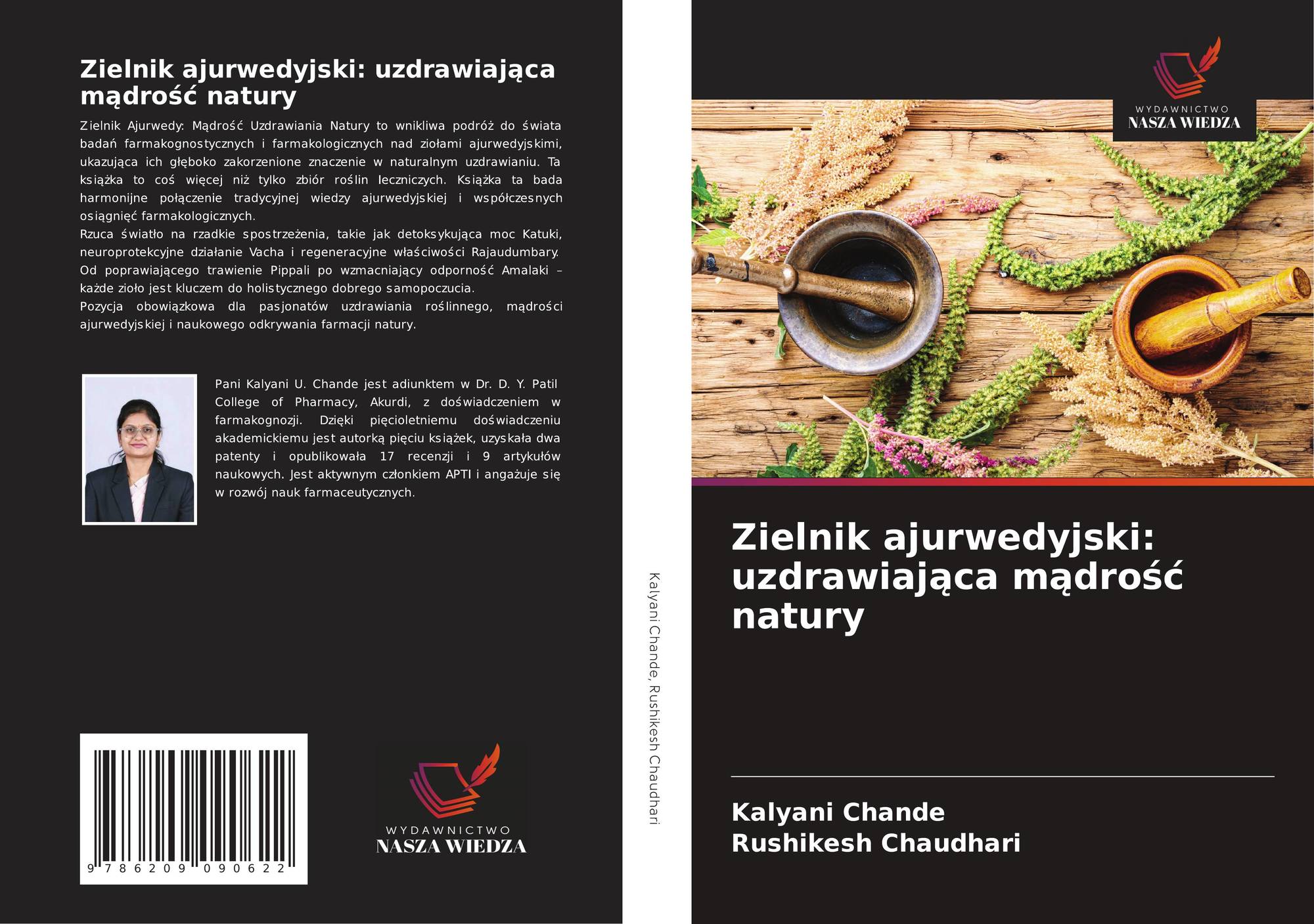 Zielnik ajurwedyjski: uzdrawiająca mądrość natury

Zielnik Ajurwedy: Mądrość Uzdrawiania Natury to wnikliwa podróż do świata badań farmakognostycznych i farmakologicznych nad ziołami ajurwedyjskimi, ukazująca ich głęboko zakorzenione znaczenie w naturalnym uzdrawianiu. Ta książka to coś więcej niż tylko zbiór roślin leczniczych. Książka ta bada harmonijne połączenie tradycyjnej wiedzy ajurwedyjskiej i współczesnych osiągnięć farmakologicznych.

Rzuca światło na rzadkie spostrzeżenia, takie jak detoksykująca moc Katuki, neuroprotekcyjne działanie Vacha i regeneracyjne właściwości Rajaudumbary. Od poprawiającego trawienie Pippali po wzmacniający odporność Amalaki – każde zioło jest kluczem do holistycznego dobrego samopoczucia.

Pozycja obowiązkowa dla pasjonatów uzdrawiania roślinnego, mądrości ajurwedyjskiej i naukowego odkrywania farmacji natury.

Pani Kalyani U. Chande jest adiunktem w Dr. D. Y. Patil College of Pharmacy, Akurdi, z doświadczeniem w farmakognozji. Dzięki pięcioletniemu doświadczeniu akademickiemu jest autorką pięciu książek, uzyskała dwa patenty i opublikowała 17 recenzji i 9 artykułów naukowych. Jest aktywnym członkiem APTI i angażuje się w rozwój nauk farmaceutycznych.

9 786209 090622

WYDAWNICTWO
NASZA WIEDZA

Kalyani Chande, Rushikesh Chaudhari

WYDAWNICTWO
NASZA WIEDZA

Zielnik ajurwedyjski: uzdrawiająca mądrość natury

Kalyani Chande
Rushikesh Chaudhari